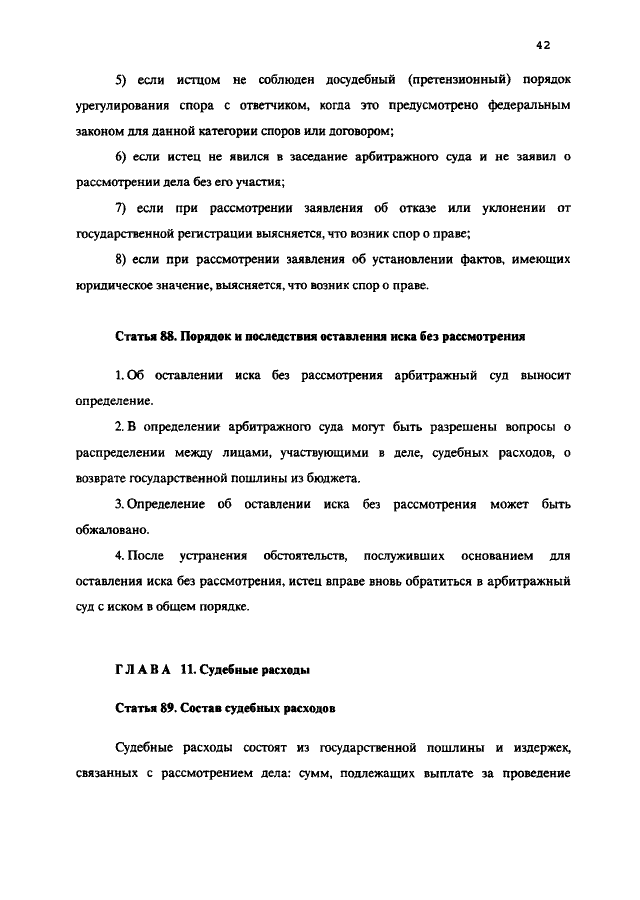 42

5) если истцом не соблюден досудебный (претензионный) порядок урегулирования спора с ответчиком, когда это предусмотрено федеральным законом для данной категории споров или договором;

6) если истец не явился в заседание арбитражного суда и не заявил о рассмотрении дела без его участия;

7) если при рассмотрении заявления об отказе или уклонении от государственной регистрации выясняется, что возник спор о праве;

8) если при рассмотрении заявления об установлении фактов, имеющих юридическое значение, выясняется, что возник спор о праве.

Статья 88. Порядок и последствия оставления иска без рассмотрения

1. Об оставлении иска без рассмотрения арбитражный суд выносит определение.

2. В определении арбитражного суда могут быть разрешены вопросы о распределении между лицами, участвующими в деле, судебных расходов, о возврате государственной пошлины из бюджета.

3. Определение об оставлении иска без рассмотрения может быть обжаловано.

4. После устранения обстоятельств, послуживших основанием для оставления иска без рассмотрения, истец вправе вновь обратиться в арбитражный суд с иском в общем порядке.

ГЛАВА 11. Судебные расходы

Статья 89. Состав судебных расходов

Судебные расходы состоят из государственной пошлины и издержек, связанных с рассмотрением дела: сумм, подлежащих выплате за проведение